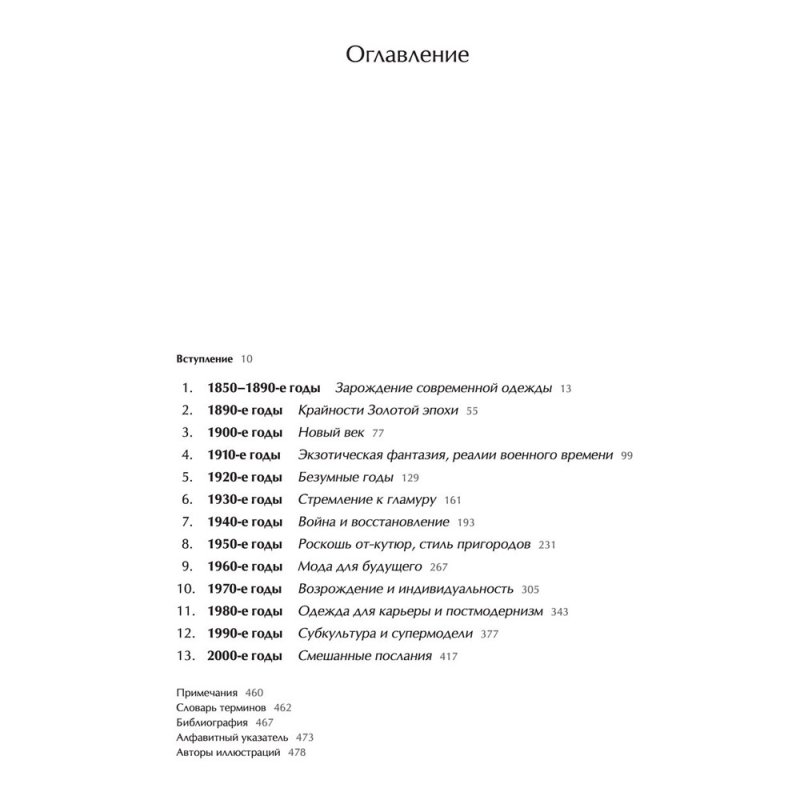 Оглавление

Вступление 10

1. 1850–1890-е годы Зарождение современной одежды 13
2. 1890-е годы Крайности Золотой эпохи 55
3. 1900-е годы Новый век 77
4. 1910-е годы Экзотическая фантазия, реалии военного времени 99
5. 1920-е годы Безумные годы 129
6. 1930-е годы Стремление к гламуру 161
7. 1940-е годы Война и восстановление 193
8. 1950-е годы Роскошь от-кутюр, стиль пригородов 231
9. 1960-е годы Мода для будущего 267
10. 1970-е годы Возрождение и индивидуальность 305
11. 1980-е годы Одежда для карьеры и постмодернизм 343
12. 1990-е годы Субкультура и супермодели 377
13. 2000-е годы Смешанные послания 417

Примечания 460
Словарь терминов 462
Библиография 467
Алфавитный указатель 473
Авторы иллюстраций 478